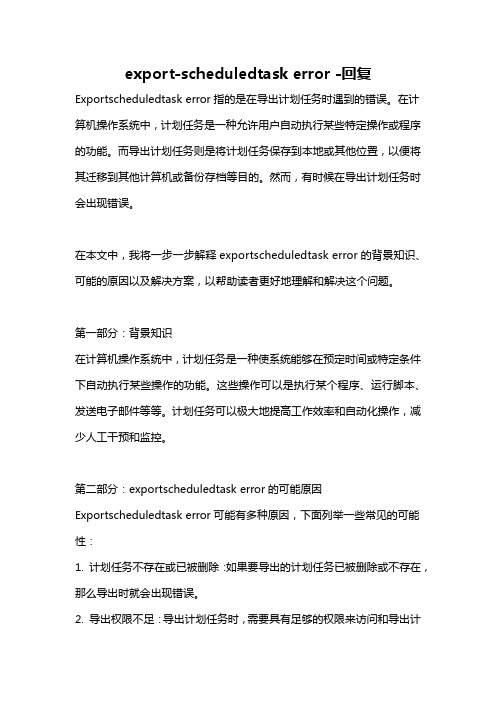 export-scheduledtask error -回复

Exportscheduledtask error 指的是在导出计划任务时遇到的错误。在计算机操作系统中，计划任务是一种允许用户自动执行某些特定操作或程序的功能。而导出计划任务则是将计划任务保存到本地或其他位置，以便将其迁移到其他计算机或备份存档等目的。然而，有时候在导出计划任务时会出现错误。

在本文中，我将一步一步解释 exportscheduledtask error 的背景知识、可能的原因以及解决方案，以帮助读者更好地理解和解决这个问题。

第一部分：背景知识
在计算机操作系统中，计划任务是一种使系统能够在预定时间或特定条件下自动执行某些操作的功能。这些操作可以是执行某个程序、运行脚本、发送电子邮件等等。计划任务可以极大地提高工作效率和自动化操作，减少人工干预和监控。

第二部分：exportscheduledtask error 的可能原因
Exportscheduledtask error 可能有多种原因，下面列举一些常见的可能性：
1. 计划任务不存在或已被删除：如果要导出的计划任务已被删除或不存在，那么导出时就会出现错误。
2. 导出权限不足：导出计划任务时，需要具有足够的权限来访问和导出计